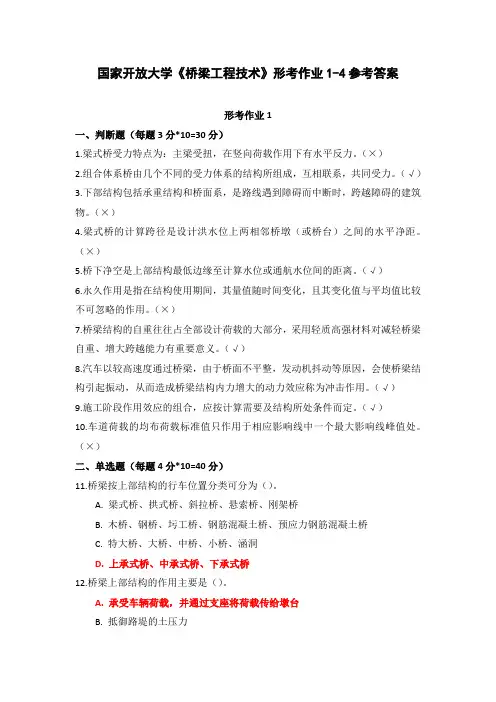 国家开放大学《桥梁工程技术》形考作业 1-4 参考答案

形考作业 1

一、判断题（每题 3 分*10=30 分）

1.梁式桥受力特点为：主梁受扭，在竖向荷载作用下有水平反力。（×）

2.组合体系桥由几个不同的受力体系的结构所组成，互相联系，共同受力。（√）

3.下部结构包括承重结构和桥面系，是路线遇到障碍而中断时，跨越障碍的建筑物。（×）

4.梁式桥的计算跨径是设计洪水位上两相邻桥墩（或桥台）之间的水平净距。（×）

5.桥下净空是上部结构最低边缘至计算水位或通航水位间的距离。（√）

6.永久作用是指在结构使用期间，其量值随时间变化，且其变化值与平均值比较不可忽略的作用。（×）

7.桥梁结构的自重往往占全部设计荷载的大部分，采用轻质高强材料对减轻桥梁自重、增大跨越能力有重要意义。（√）

8.汽车以较高速度通过桥梁，由于桥面不平整，发动机抖动等原因，会使桥梁结构引起振动，从而造成桥梁结构内力增大的动力效应称为冲击作用。（√）

9.施工阶段作用效应的组合，应按计算需要及结构所处条件而定。（√）

10.车道荷载的均布荷载标准值只作用于相应影响线中一个最大影响线峰值处。（×）

二、单选题（每题 4 分*10=40 分）

11.桥梁按上部结构的行车位置分类可分为（）。

A. 梁式桥、拱式桥、斜拉桥、悬索桥、刚架桥

B. 木桥、钢桥、圬工桥、钢筋混凝土桥、预应力钢筋混凝土桥

C. 特大桥、大桥、中桥、小桥、涵洞

D. 上承式桥、中承式桥、下承式桥

12.桥梁上部结构的作用主要是（）。

A. 承受车辆荷载，并通过支座将荷载传给墩台

B. 抵御路堤的土压力